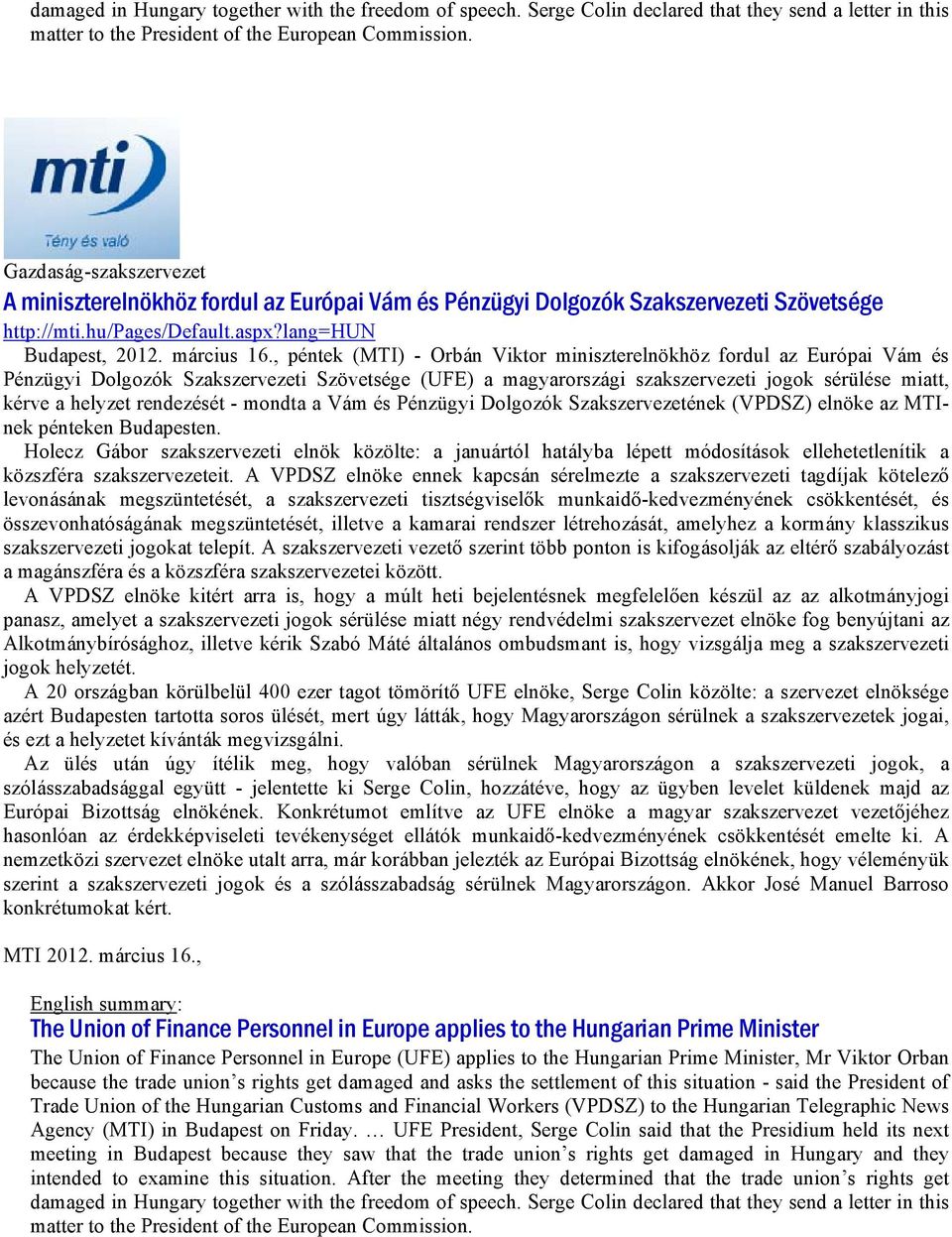 damaged in Hungary together with the freedom of speech. Serge Colin declared that they send a letter in this matter to the President of the European Commission.

mti
Tény és való

Gazdaság-szakszervezet
A miniszterelnökhöz fordul az Európai Vám és Pénzügyi Dolgozók Szakszervezeti Szövetsége
http://mti.hu/Pages/Default.aspx?lang=HUN
Budapest, 2012. március 16., péntek (MTI) - Orbán Viktor miniszterelnökhöz fordul az Európai Vám és Pénzügyi Dolgozók Szakszervezeti Szövetsége (UFE) a magyarországi szakszervezeti jogok sérülése miatt, kérve a helyzet rendezését - mondta a Vám és Pénzügyi Dolgozók Szakszervezetének (VPDSZ) elnöke az MTI-nek pénteken Budapesten.

Holecz Gábor szakszervezeti elnök közölte: a januártól hatályba lépett módosítások ellehetetlenítik a közszféra szakszervezeteit. A VPDSZ elnöke ennek kapcsán sérelmezte a szakszervezeti tagdíjak kötelező levonásának megszüntetését, a szakszervezeti tisztségviselők munkaidő-kedvezményének csökkentését, és összevonhatóságának megszüntetését, illetve a kamarai rendszer létrehozását, amelyhez a kormány klasszikus szakszervezeti jogokat telepít. A szakszervezeti vezető szerint több ponton is kifogásolják az eltérő szabályozást a magánszféra és a közszféra szakszervezetei között.

A VPDSZ elnöke kitért arra is, hogy a múlt heti bejelentésnek megfelelően készül az az alkotmányjogi panasz, amelyet a szakszervezeti jogok sérülése miatt négy rendvédelmi szakszervezet elnöke fog benyújtani az Alkotmánybírósághoz, illetve kérik Szabó Máté általános ombudsmant is, hogy vizsgálja meg a szakszervezeti jogok helyzetét.

A 20 országban körülbelül 400 ezer tagot tömörítő UFE elnöke, Serge Colin közölte: a szervezet elnöksége azért Budapesten tartotta soros ülését, mert úgy látták, hogy Magyarországon sérülnek a szakszervezetek jogai, és ezt a helyzetet kívánták megvizsgálni.

Az ülés után úgy ítélik meg, hogy valóban sérülnek Magyarországon a szakszervezeti jogok, a szólásszabadsággal együtt - jelentette ki Serge Colin, hozzátéve, hogy az ügyben levelet küldenek majd az Európai Bizottság elnökének. Konkrétumot említve az UFE elnöke a magyar szakszervezet vezetőjéhez hasonlóan az érdekképviseleti tevékenységet ellátók munkaidő-kedvezményének csökkentését emelte ki. A nemzetközi szervezet elnöke utalt arra, már korábban jelezték az Európai Bizottság elnökének, hogy véleményük szerint a szakszervezeti jogok és a szólásszabadság sérülnek Magyarországon. Akkor José Manuel Barroso konkrétumokat kért.

MTI 2012. március 16.,

English summary:
The Union of Finance Personnel in Europe applies to the Hungarian Prime Minister
The Union of Finance Personnel in Europe (UFE) applies to the Hungarian Prime Minister, Mr Viktor Orban because the trade union’s rights get damaged and asks the settlement of this situation - said the President of Trade Union of the Hungarian Customs and Financial Workers (VPDSZ) to the Hungarian Telegraphic News Agency (MTI) in Budapest on Friday. … UFE President, Serge Colin said that the Presidium held its next meeting in Budapest because they saw that the trade union’s rights get damaged in Hungary and they intended to examine this situation. After the meeting they determined that the trade union’s rights get damaged in Hungary together with the freedom of speech. Serge Colin declared that they send a letter in this matter to the President of the European Commission.